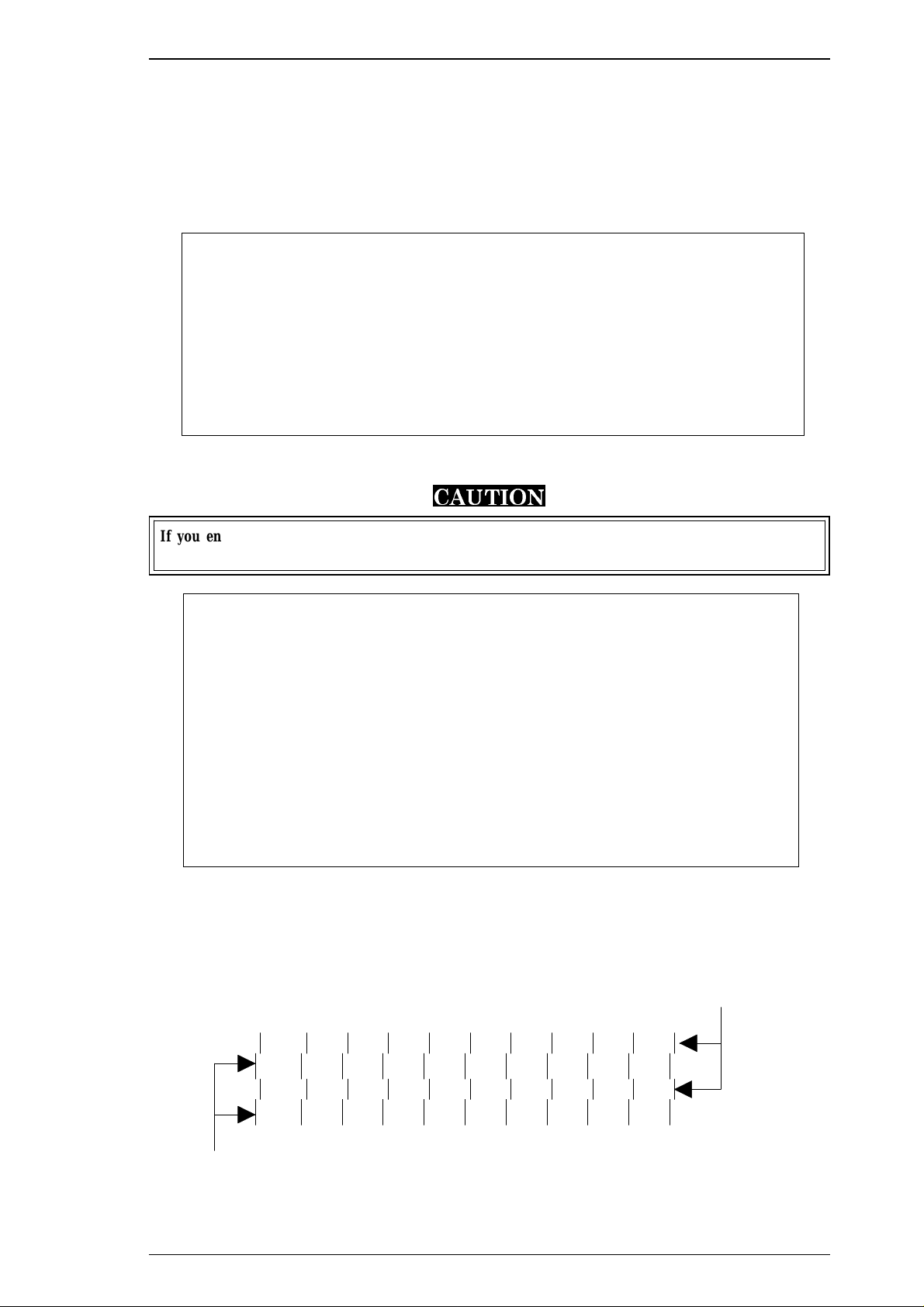 CAUTION

If you en